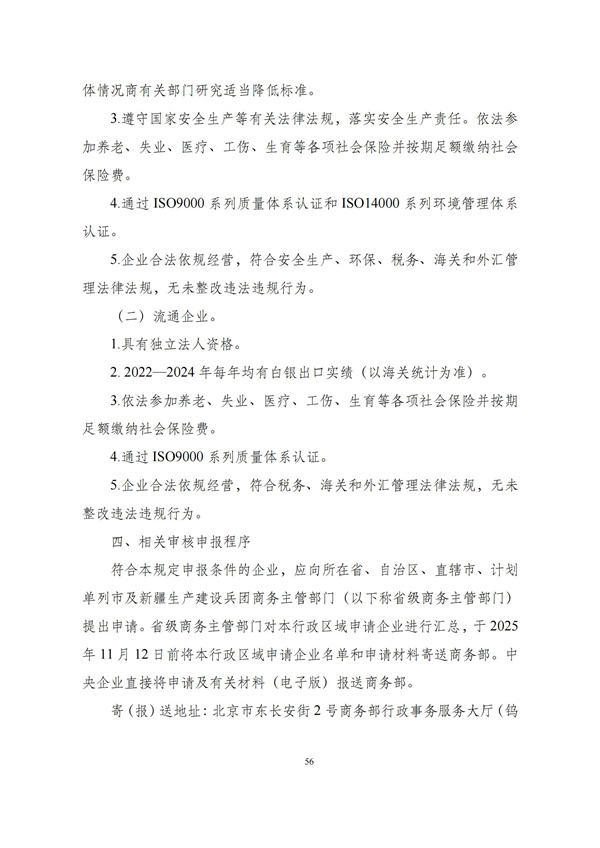 体情况商有关部门研究适当降低标准。

3.遵守国家安全生产等有关法律法规，落实安全生产责任。依法参加养老、失业、医疗、工伤、生育等各项社会保险并按期足额缴纳社会保险费。

4.通过ISO9000系列质量体系认证和ISO14000系列环境管理体系认证。

5.企业合法依规经营，符合安全生产、环保、税务、海关和外汇管理法律法规，无未整改违法违规行为。

（二）流通企业。

1.具有独立法人资格。

2.2022—2024年每年均有白银出口实绩（以海关统计为准）。

3.依法参加养老、失业、医疗、工伤、生育等各项社会保险并按期足额缴纳社会保险费。

4.通过ISO9000系列质量体系认证。

5.企业合法依规经营，符合税务、海关和外汇管理法律法规，无未整改违法违规行为。

四、相关审核申报程序

符合本规定申报条件的企业，应向所在省、自治区、直辖市、计划单列市及新疆生产建设兵团商务主管部门（以下称省级商务主管部门）提出申请。省级商务主管部门对本行政区域申请企业进行汇总，于2025年11月12日前将本行政区域申请企业名单和申请材料寄送商务部。中央企业直接将申请及有关材料（电子版）报送商务部。

寄（报）送地址：北京市东长安街2号商务部行政事务服务大厅（钨

56